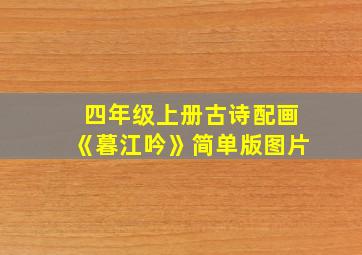 四年级上册古诗配画
《暮江吟》简单版图片